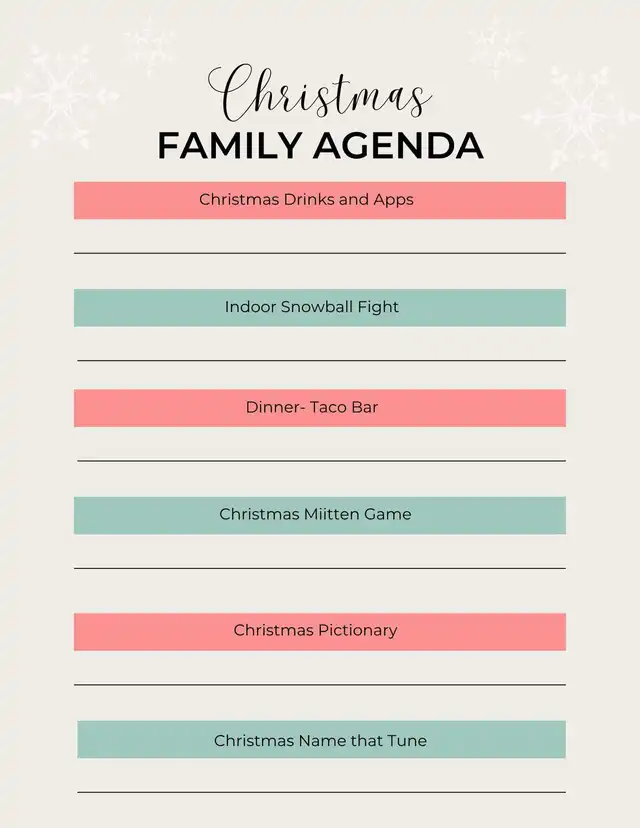 Christmas
FAMILY AGENDA

Christmas Drinks and Apps

____

Indoor Snowball Fight

____

Dinner- Taco Bar

____

Christmas Miitten Game

____

Christmas Pictionary

____

Christmas Name that Tune

____